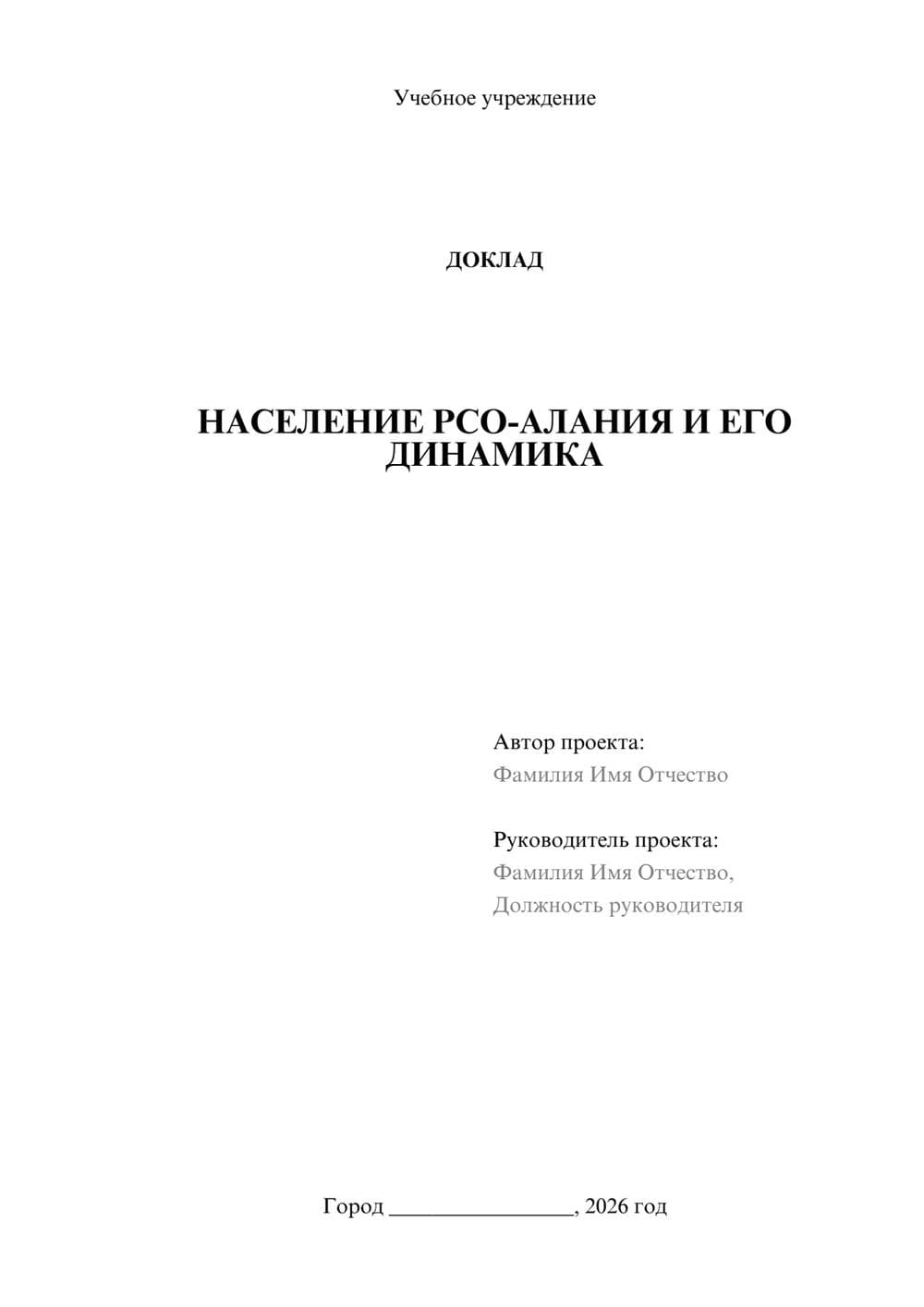 Учебное учреждение

ДОКЛАД

НАСЕЛЕНИЕ РСО-АЛАНИЯ И ЕГО ДИНАМИКА

Автор проекта:
Фамилия Имя Отчество

Руководитель проекта:
Фамилия Имя Отчество,
Должность руководителя

Город ________________, 2026 год